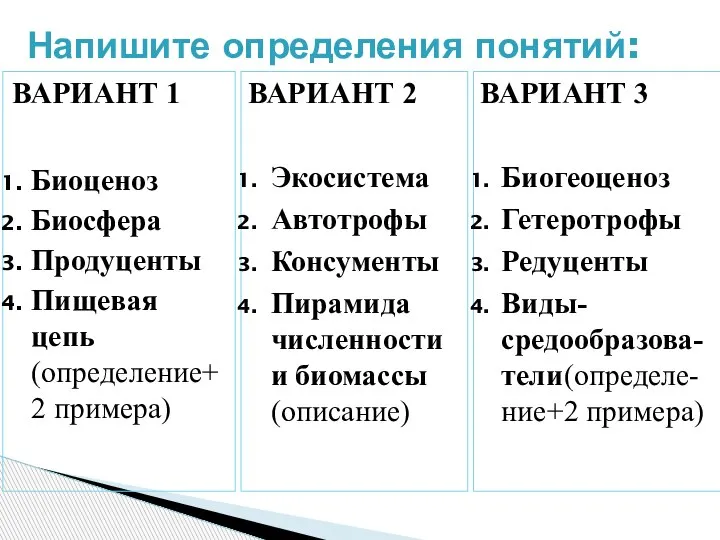 Напишите определения понятий:

ВАРИАНТ 1

1. Биоценоз
2. Биосфера
3. Продуценты
4. Пищевая цепь (определение+ 2 примера)

ВАРИАНТ 2

1. Экосистема
2. Автотрофы
3. Консументы
4. Пирамида численности и биомассы (описание)

ВАРИАНТ 3

1. Биогеоценоз
2. Гетеротрофы
3. Редуценты
4. Виды-средообразователи(определение+2 примера)